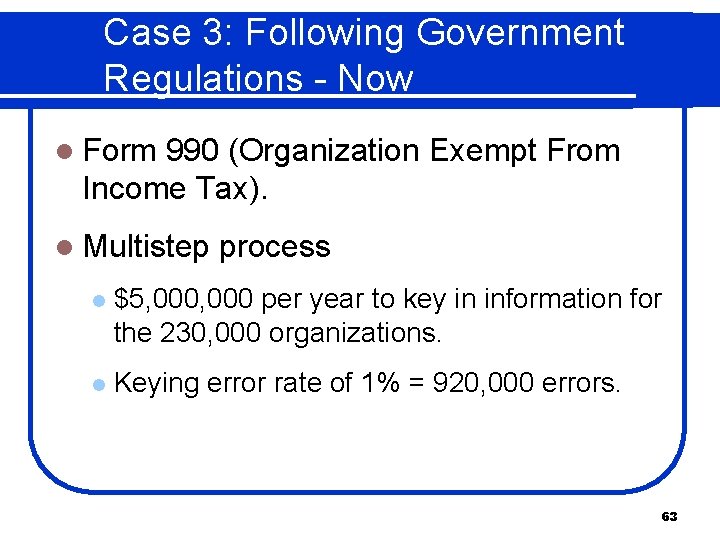 Case 3: Following Government Regulations - Now

• Form 990 (Organization Exempt From Income Tax).

• Multistep process

• $5,000,000 per year to key in information for the 230,000 organizations.

• Keying error rate of 1% = 920,000 errors.

63